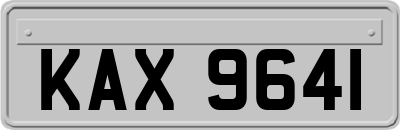 KAX 9641